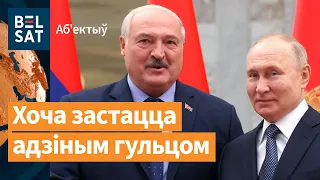 BEL SAT

Аб'ектыў

Хоча застацца адзіным гульцом